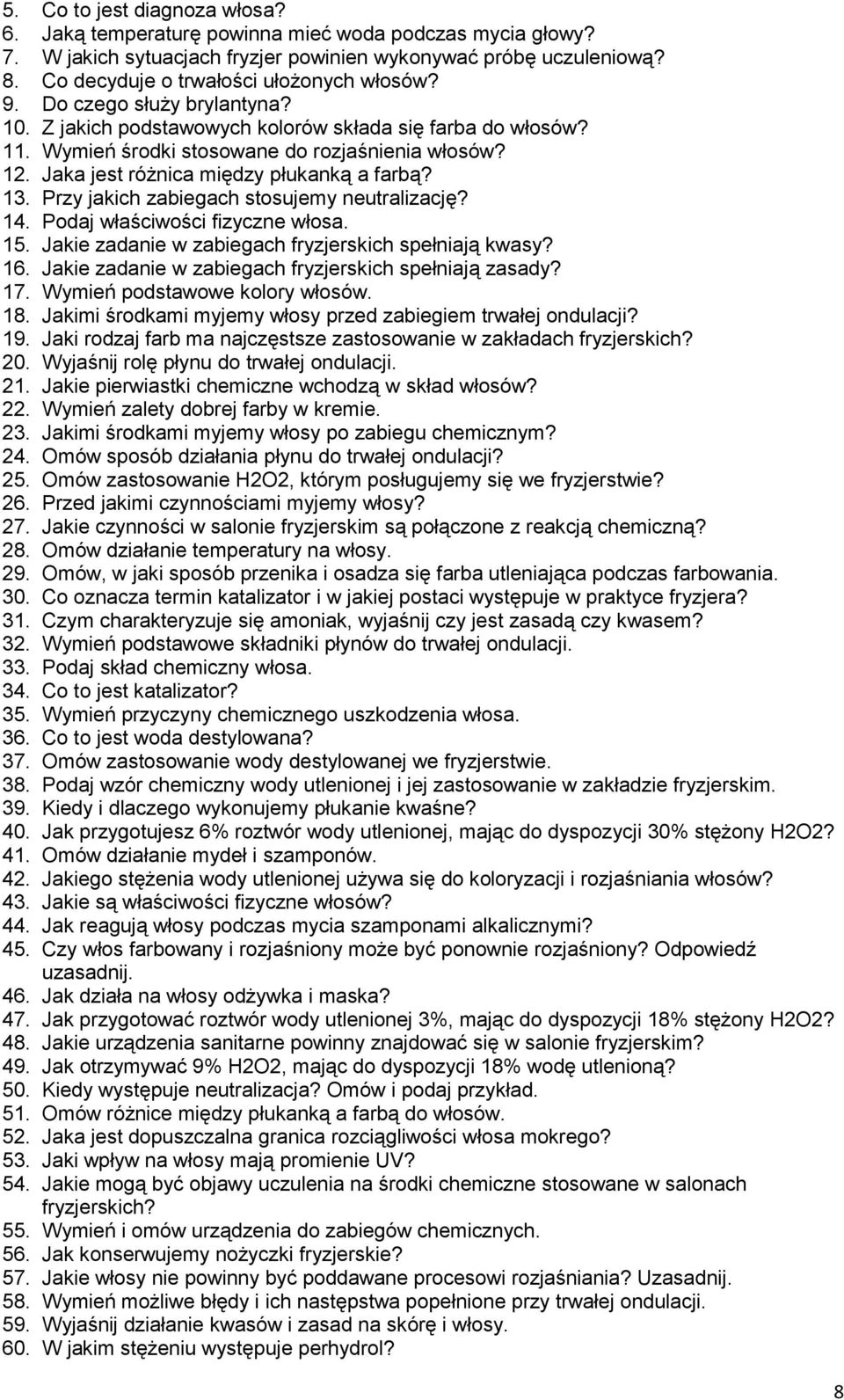 5. Co to jest diagnoza włosa?
6. Jaką temperaturę powinna mieć woda podczas mycia głowy?
7. W jakich sytuacjach fryzjer powinien wykonywać próbę uczuleniową?
8. Co decyduje o trwałości ułożonych włosów?
9. Do czego służy brylantyna?
10. Z jakich podstawowych kolorów składa się farba do włosów?
11. Wymień środki stosowane do rozjaśnienia włosów?
12. Jaka jest różnica między płukanką a farbą?
13. Przy jakich zabiegach stosujemy neutralizację?
14. Podaj właściwości fizyczne włosa.
15. Jakie zadanie w zabiegach fryzjerskich spełniają kwasy?
16. Jakie zadanie w zabiegach fryzjerskich spełniają zasady?
17. Wymień podstawowe kolory włosów.
18. Jakimi środkami myjemy włosy przed zabiegiem trwałej ondulacji?
19. Jaki rodzaj farb ma najczęstsze zastosowanie w zakładach fryzjerskich?
20. Wyjaśnij rolę płynu do trwałej ondulacji.
21. Jakie pierwiastki chemiczne wchodzą w skład włosów?
22. Wymień zalety dobrej farby w kremie.
23. Jakimi środkami myjemy włosy po zabiegu chemicznym?
24. Omów sposób działania płynu do trwałej ondulacji?
25. Omów zastosowanie H2O2, którym posługujemy się we fryzjerstwie?
26. Przed jakimi czynnościami myjemy włosy?
27. Jakie czynności w salonie fryzjerskim są połączone z reakcją chemiczną?
28. Omów działanie temperatury na włosy.
29. Omów, w jaki sposób przenika i osadza się farba utleniająca podczas farbowania.
30. Co oznacza termin katalizator i w jakiej postaci występuje w praktyce fryzjera?
31. Czym charakteryzuje się amoniak, wyjaśnij czy jest zasadą czy kwasem?
32. Wymień podstawowe składniki płynów do trwałej ondulacji.
33. Podaj skład chemiczny włosa.
34. Co to jest katalizator?
35. Wymień przyczyny chemicznego uszkodzenia włosa.
36. Co to jest woda destylowana?
37. Omów zastosowanie wody destylowanej we fryzjerstwie.
38. Podaj wzór chemiczny wody utlenionej i jej zastosowanie w zakładzie fryzjerskim.
39. Kiedy i dlaczego wykonujemy płukanie kwaśne?
40. Jak przygotujesz 6% roztwór wody utlenionej, mając do dyspozycji 30% stężony H2O2?
41. Omów działanie mydeł i szamponów.
42. Jakiego stężenia wody utlenionej używa się do koloryzacji i rozjaśniania włosów?
43. Jakie są właściwości fizyczne włosów?
44. Jak reagują włosy podczas mycia szamponami alkalicznymi?
45. Czy włos farbowany i rozjaśniony może być ponownie rozjaśniony? Odpowiedź uzasadnij.
46. Jak działa na włosy odżywka i maska?
47. Jak przygotować roztwór wody utlenionej 3%, mając do dyspozycji 18% stężony H2O2?
48. Jakie urządzenia sanitarne powinny znajdować się w salonie fryzjerskim?
49. Jak otrzymywać 9% H2O2, mając do dyspozycji 18% wodę utlenioną?
50. Kiedy występuje neutralizacja? Omów i podaj przykład.
51. Omów różnice między płukanką a farbą do włosów.
52. Jaka jest dopuszczalna granica rozciągliwości włosa mokrego?
53. Jaki wpływ na włosy mają promienie UV?
54. Jakie mogą być objawy uczulenia na środki chemiczne stosowane w salonach fryzjerskich?
55. Wymień i omów urządzenia do zabiegów chemicznych.
56. Jak konserwujemy nożyczki fryzjerskie?
57. Jakie włosy nie powinny być poddawane procesowi rozjaśniania? Uzasadnij.
58. Wymień możliwe błędy i ich następstwa popełnione przy trwałej ondulacji.
59. Wyjaśnij działanie kwasów i zasad na skórę i włosy.
60. W jakim stężeniu występuje perhydrol?

8